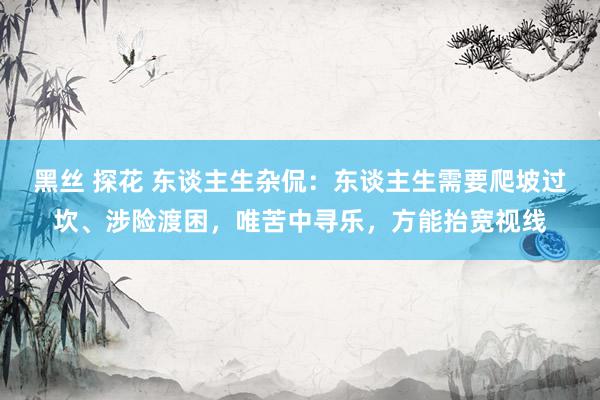 黑丝 探花 东谈主生杂侃：东谈主生需要爬坡过坎、涉险渡困，唯苦中寻乐，方能抬宽视线